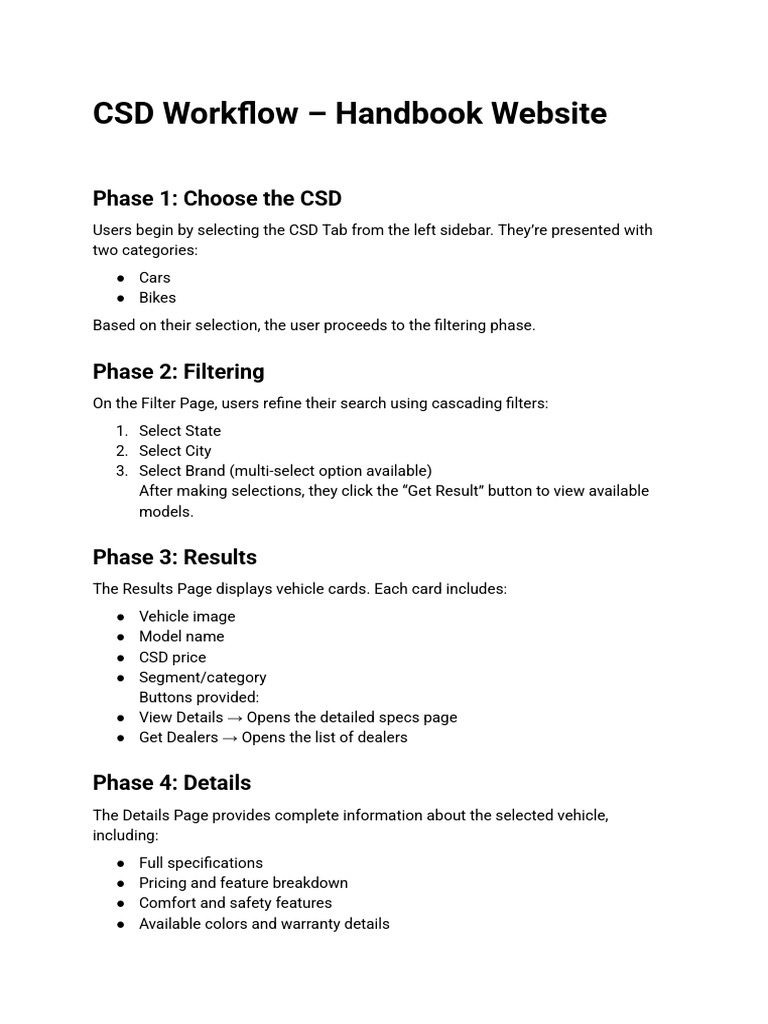 CSD Workflow – Handbook Website

Phase 1: Choose the CSD

Users begin by selecting the CSD Tab from the left sidebar. They're presented with two categories:

• Cars
• Bikes

Based on their selection, the user proceeds to the filtering phase.

Phase 2: Filtering

On the Filter Page, users refine their search using cascading filters:

1. Select State
2. Select City
3. Select Brand (multi-select option available)
After making selections, they click the "Get Result" button to view available models.

Phase 3: Results

The Results Page displays vehicle cards. Each card includes:

• Vehicle image
• Model name
• CSD price
• Segment/category
Buttons provided:
• View Details → Opens the detailed specs page
• Get Dealers → Opens the list of dealers

Phase 4: Details

The Details Page provides complete information about the selected vehicle, including:

• Full specifications
• Pricing and feature breakdown
• Comfort and safety features
• Available colors and warranty details